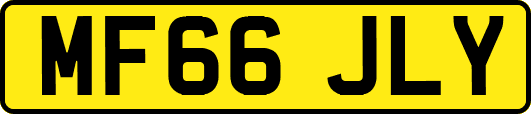 MF66 JLY